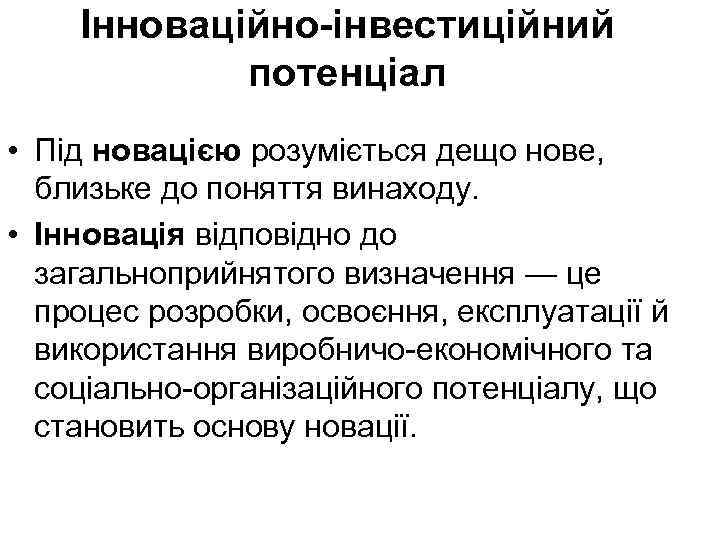 Інноваційно-інвестиційний потенціал

• Під новацією розуміється дещо нове, близьке до поняття винаходу.
• Інновація відповідно до загальноприйнятого визначення — це процес розробки, освоєння, експлуатації й використання виробничо-економічного та соціально-організаційного потенціалу, що становить основу новації.